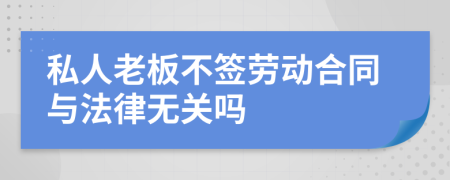 私人老板不签劳动合同与法律无关吗